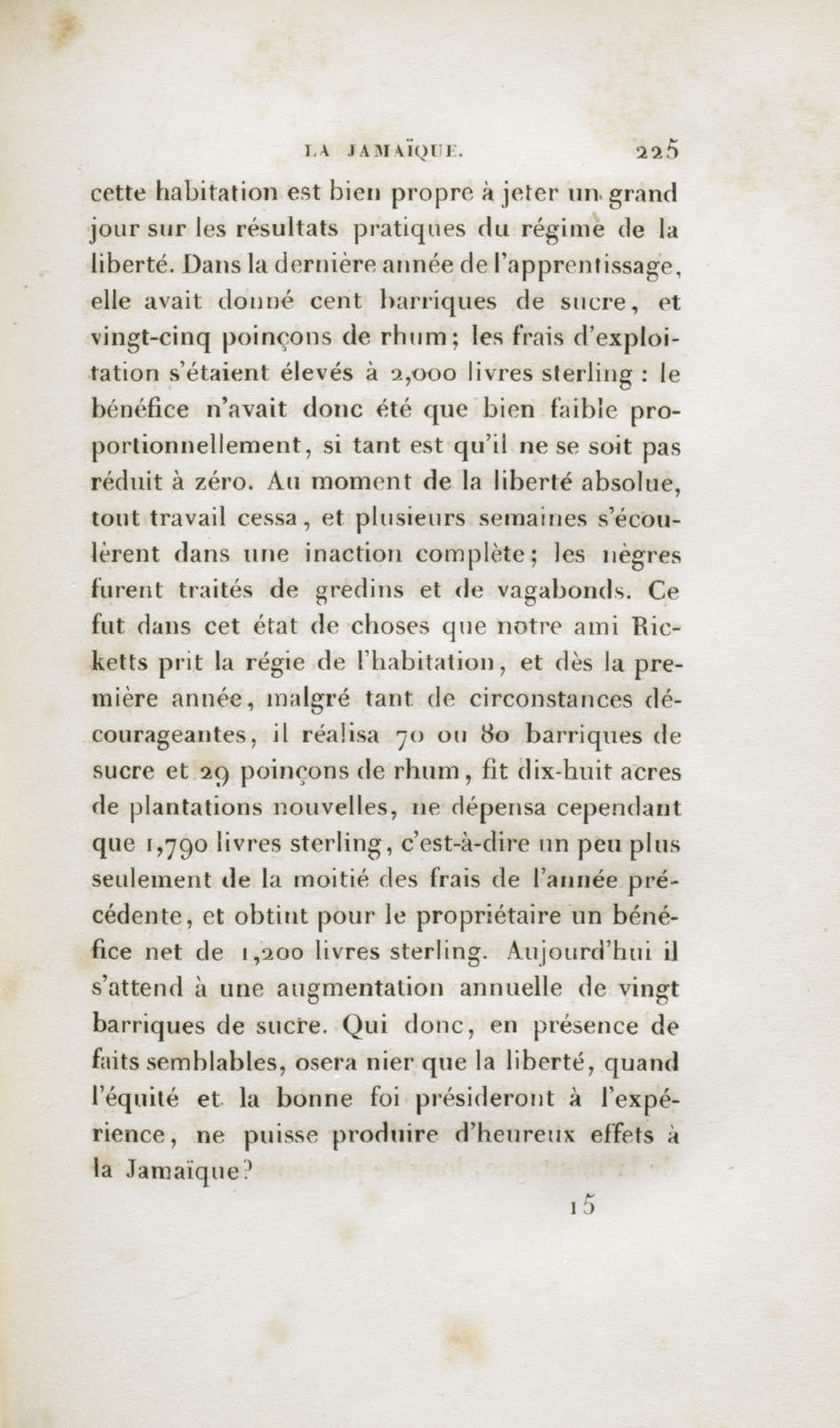 LA JAMAÏQUE. 225

cette habitation est bien propre à jeter un grand jour sur les résultats pratiques du régime de la liberté. Dans la dernière année de l'apprentissage, elle avait donné cent barriques de sucre, et vingt-cinq poinçons de rhum; les frais d'exploitation s'étaient élevés à 2,000 livres sterling : le bénéfice n'avait donc été que bien faible proportionnellement, si tant est qu'il ne se soit pas réduit à zéro. Au moment de la liberté absolue, tout travail cessa, et plusieurs semaines s'écoulèrent dans une inaction complète; les nègres furent traités de gredins et de vagabonds. Ce fut dans cet état de choses que notre ami Ricketts prit la régie de l'habitation, et dès la première année, malgré tant de circonstances décourageantes, il réalisa 70 ou 80 barriques de sucre et 29 poinçons de rhum, fit dix-huit acres de plantations nouvelles, ne dépensa cependant que 1,790 livres sterling, c'est-à-dire un peu plus seulement de la moitié des frais de l'année précédente, et obtint pour le propriétaire un bénéfice net de 1,200 livres sterling. Aujourd'hui il s'attend à une augmentation annuelle de vingt barriques de sucre. Qui donc, en présence de faits semblables, osera nier que la liberté, quand l'équité et la bonne foi présideront à l'expérience, ne puisse produire d'heureux effets à la Jamaïque?

15